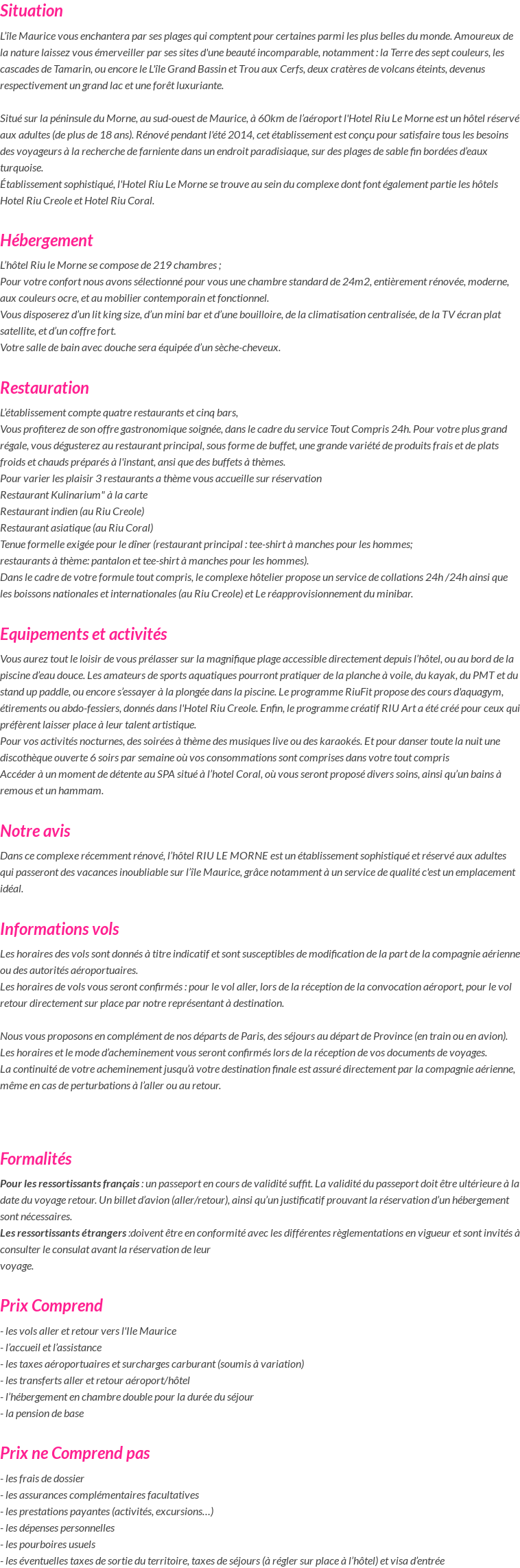 Situation

L'île Maurice vous enchantera par ses plages qui comptent pour certaines parmi les plus belles du monde. Amoureux de la nature laissez vous émerveiller par ses sites d'une beauté incomparable, notamment : la Terre des sept couleurs, les cascades de Tamarin, ou encore le L'île Grand Bassin et Trou aux Cerfs, deux cratères de volcans éteints, devenus respectivement un grand lac et une forêt luxuriante.

Situé sur la péninsule du Morne, au sud-ouest de Maurice, à 60km de l'aéroport l'Hotel Riu Le Morne est un hôtel réservé aux adultes (de plus de 18 ans). Rénové pendant l'été 2014, cet établissement est conçu pour satisfaire tous les besoins des voyageurs à la recherche de farniente dans un endroit paradisiaque, sur des plages de sable fin bordées d'eaux turquoise.
Établissement sophistiqué, l'Hotel Riu Le Morne se trouve au sein du complexe dont font également partie les hôtels Hotel Riu Creole et Hotel Riu Coral.

Hébergement

L'hôtel Riu le Morne se compose de 219 chambres ;
Pour votre confort nous avons sélectionné pour vous une chambre standard de 24m2, entièrement rénovée, moderne, aux couleurs ocre, et au mobilier contemporain et fonctionnel.
Vous disposerez d'un lit king size, d'un mini bar et d'une bouilloire, de la climatisation centralisée, de la TV écran plat satellite, et d'un coffre fort.
Votre salle de bain avec douche sera équipée d'un sèche-cheveux.

Restauration

L'établissement compte quatre restaurants et cinq bars,
Vous profiterez de son offre gastronomique soignée, dans le cadre du service Tout Compris 24h. Pour votre plus grand régale, vous dégusterez au restaurant principal, sous forme de buffet, une grande variété de produits frais et de plats froids et chauds préparés à l'instant, ansi que des buffets à thèmes.
Pour varier les plaisir 3 restaurants a thème vous accueille sur réservation
Restaurant Kulinarium" à la carte
Restaurant indien (au Riu Creole)
Restaurant asiatique (au Riu Coral)
Tenue formelle exigée pour le dîner (restaurant principal : tee-shirt à manches pour les hommes;
restaurants à thème: pantalon et tee-shirt à manches pour les hommes).
Dans le cadre de votre formule tout compris, le complexe hôtelier propose un service de collations 24h /24h ainsi que les boissons nationales et internationales (au Riu Creole) et Le réapprovisionnement du minibar.

Equipements et activités

Vous aurez tout le loisir de vous prélasser sur la magnifique plage accessible directement depuis l'hôtel, ou au bord de la piscine d'eau douce. Les amateurs de sports aquatiques pourront pratiquer de la planche à voile, du kayak, du PMT et du stand up paddle, ou encore s'essayer à la plongée dans la piscine. Le programme RiuFit propose des cours d'aquagym, étirements ou abdo-fessiers, donnés dans l'Hotel Riu Creole. Enfin, le programme créatif RIU Art a été créé pour ceux qui préfèrent laisser place à leur talent artistique.
Pour vos activités nocturnes, des soirées à thème des musiques live ou des karaokés. Et pour danser toute la nuit une discothèque ouverte 6 soirs par semaine où vos consommations sont comprises dans votre tout compris
Accéder à un moment de détente au SPA situé à l'hotel Coral, où vous seront proposé divers soins, ainsi qu'un bains à remous et un hammam.

Notre avis

Dans ce complexe récemment rénové, l'hôtel RIU LE MORNE est un établissement sophistiqué et réservé aux adultes qui passeront des vacances inoubliable sur l'île Maurice, grâce notamment à un service de qualité c'est un emplacement idéal.

Informations vols

Les horaires des vols sont donnés à titre indicatif et sont susceptibles de modification de la part de la compagnie aérienne ou des autorités aéroportuaires.
Les horaires de vols vous seront confirmés : pour le vol aller, lors de la réception de la convocation aéroport, pour le vol retour directement sur place par notre représentant à destination.

Nous vous proposons en complément de nos départs de Paris, des séjours au départ de Province (en train ou en avion).
Les horaires et le mode d'acheminement vous seront confirmés lors de la réception de vos documents de voyages.
La continuité de votre acheminement jusqu'à votre destination finale est assuré directement par la compagnie aérienne, même en cas de perturbations à l'aller ou au retour.

Formalités

Pour les ressortissants français : un passeport en cours de validité suffit. La validité du passeport doit être ultérieure à la date du voyage retour. Un billet d'avion (aller/retour), ainsi qu'un justificatif prouvant la réservation d'un hébergement sont nécessaires.
Les ressortissants étrangers :doivent être en conformité avec les différentes règlementations en vigueur et sont invités à consulter le consulat avant la réservation de leur voyage.

Prix Comprend

- les vols aller et retour vers l'Ile Maurice
- l'accueil et l'assistance
- les taxes aéroportuaires et surcharges carburant (soumis à variation)
- les transferts aller et retour aéroport/hôtel
- l'hébergement en chambre double pour la durée du séjour
- la pension de base

Prix ne Comprend pas

- les frais de dossier
- les assurances complémentaires facultatives
- les prestations payantes (activités, excursions…)
- les dépenses personnelles
- les pourboires usuels
- les éventuelles taxes de sortie du territoire, taxes de séjours (à régler sur place à l'hôtel) et visa d'entrée